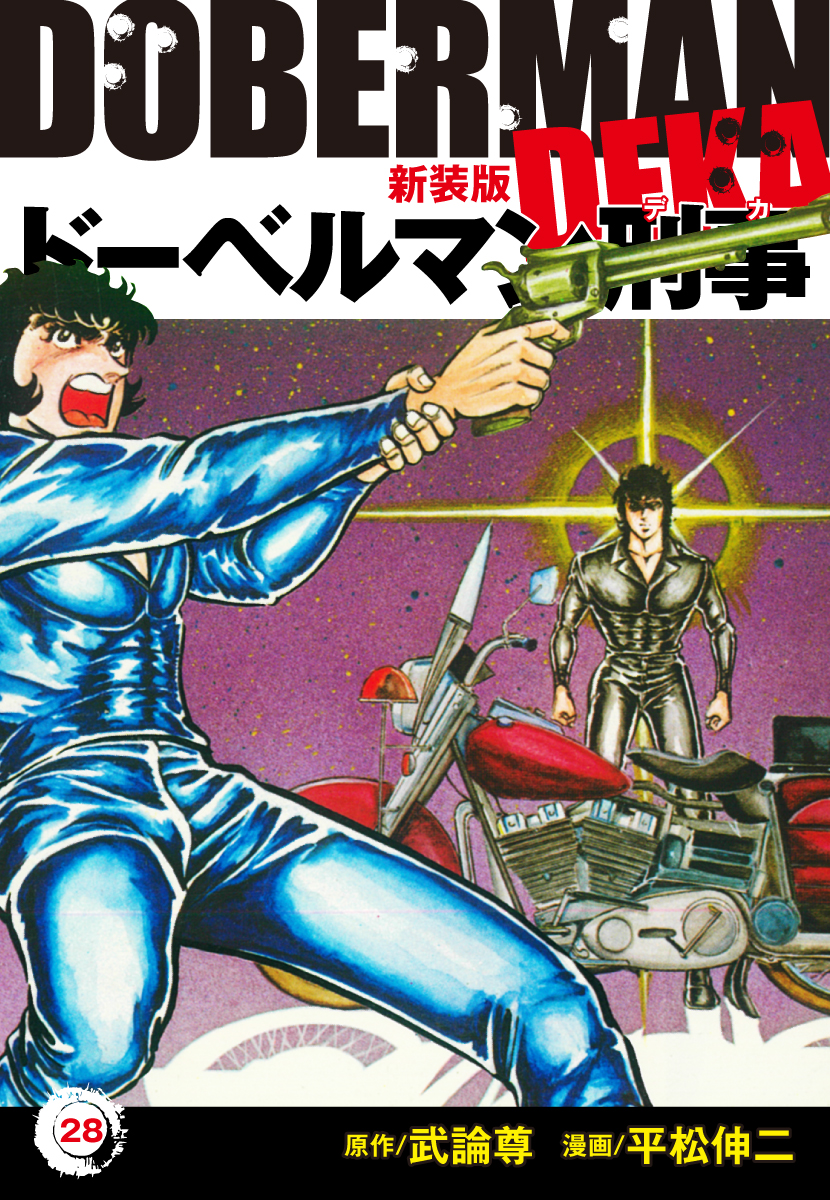 DOBERMAN
DEKA
新装版
ドーベルマン刑事
デカ
28
原作/武論尊 漫画/平松伸二